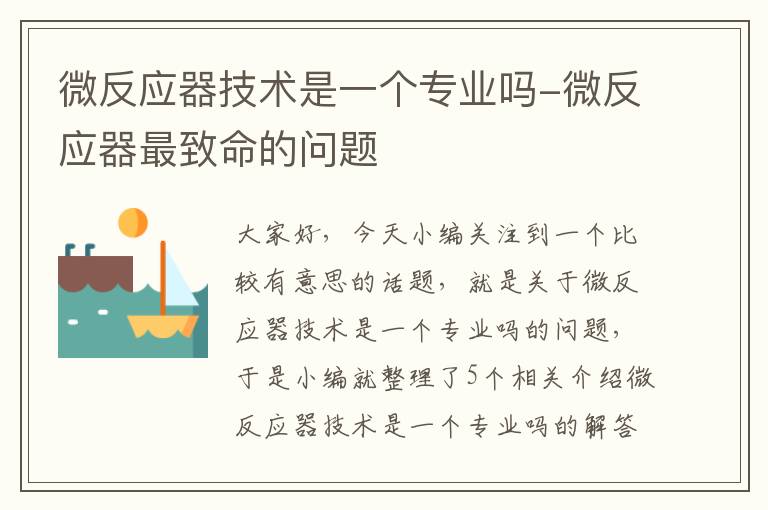 微反应器技术是一个专业吗-微反应器最致命的问题

大家好，今天小编关注到一个比较有意思的话题，就是关于微反应器技术是一个专业吗的问题，于是小编就整理了5个相关介绍微反应器技术是一个专业吗的解答